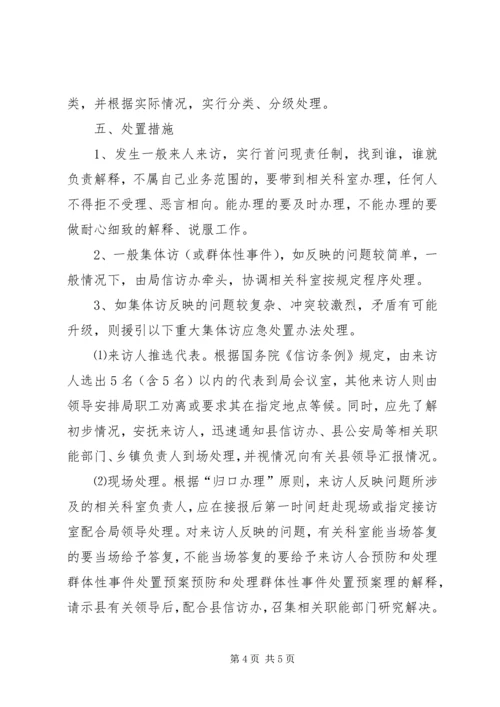 类，并根据实际情况，实行分类、分级处理。

五、处置措施

1、发生一般来人来访，实行首问现责任制，找到谁，谁就负责解释，不属自己业务范围的，要带到相关科室办理，任何人不得拒不受理、恶言相向。能办理的要及时办理，不能办理的要做耐心细致的解释、说服工作。

2、一般集体访（或群体性事件），如反映的问题较简单，一般情况下，由局信访办牵头，协调相关科室按规定程序处理。

3、如集体访反映的问题较复杂、冲突较激烈，矛盾有可能升级，则援引以下重大集体访应急处置办法处理。

⑴来访人推选代表。根据国务院《信访条例》规定，由来访人选出5名（含5名）以内的代表到局会议室，其他来访人则由领导安排局职工劝离或要求其在指定地点等候。同时，应先了解初步情况，安抚来访人，迅速通知县信访办、县公安局等相关职能部门、乡镇负责人到场处理，并视情况向有关县领导汇报情况。

⑵现场处理。根据“归口办理”原则，来访人反映问题所涉及的相关科室负责人，应在接报后第一时间赶赴现场或指定接访室配合局领导处理。对来访人反映的问题，有关科室能当场答复的要当场给予答复，不能当场答复的要给予来访人合预防和处理群体性事件处置预案预防和处理群体性事件处置预案理的解释，请示县有关领导后，配合县信访办，召集相关职能部门研究解决。

第4页 共5页